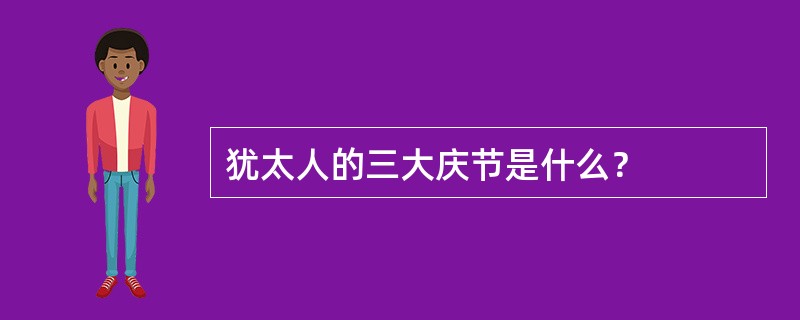 犹太人的三大庆节是什么？